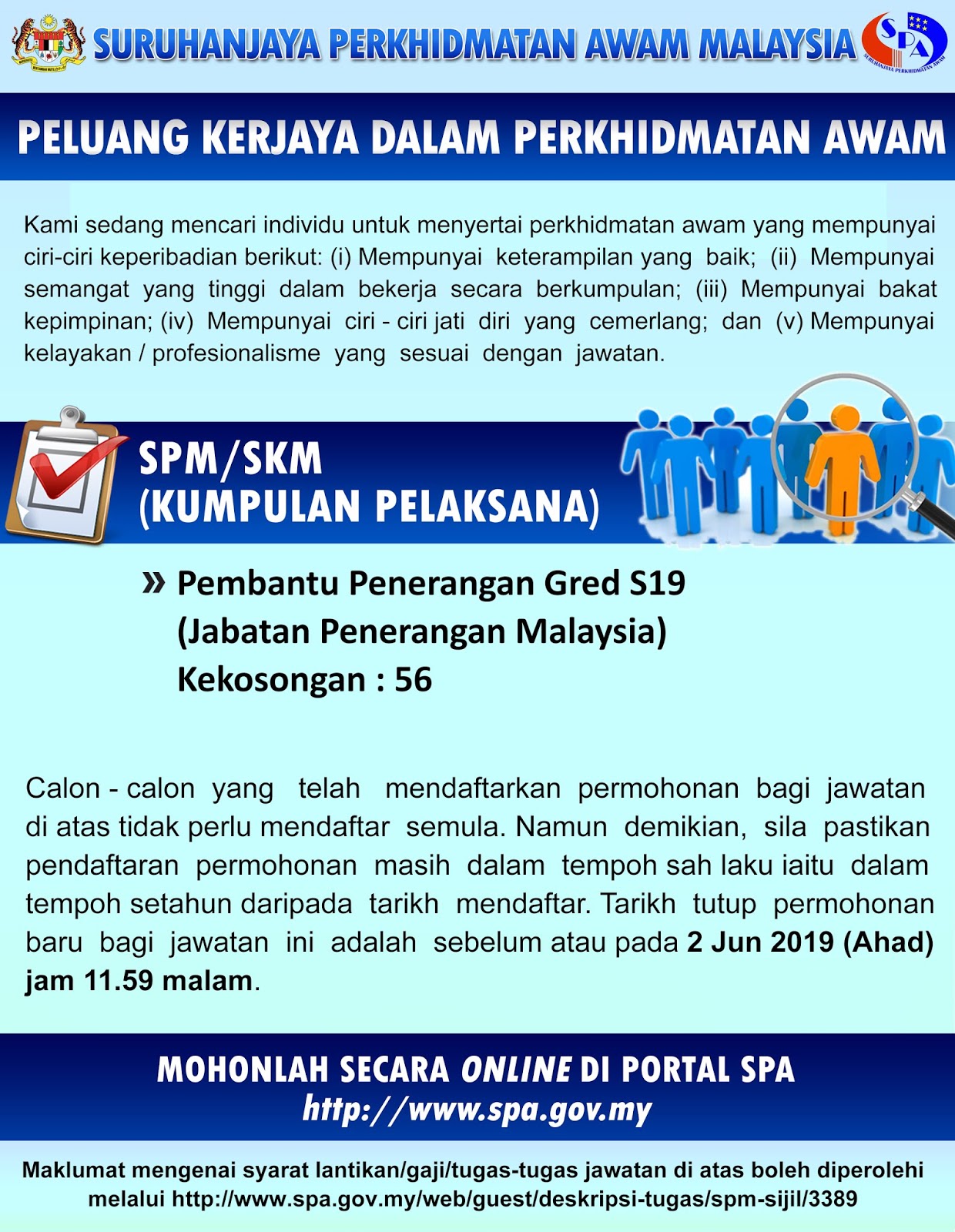 SURUHANJAYA PERKHIDMATAN AWAM MALAYSIA

SPA

SURUHANJAYA PERKHIDMATAN AWAM

PELUANG KERJAYA DALAM PERKHIDMATAN AWAM

Kami sedang mencari individu untuk menyertai perkhidmatan awam yang mempunyai ciri-ciri keperibadian berikut: (i) Mempunyai keterampilan yang baik; (ii) Mempunyai semangat yang tinggi dalam bekerja secara berkumpulan; (iii) Mempunyai bakat kepimpinan; (iv) Mempunyai ciri - ciri jati diri yang cemerlang; dan (v) Mempunyai kelayakan / profesionalisme yang sesuai dengan jawatan.

SPM/SKM
(KUMPULAN PELAKSANA)

» Pembantu Penerangan Gred S19
(Jabatan Penerangan Malaysia)
Kekosongan : 56

Calon - calon yang telah mendaftarkan permohonan bagi jawatan di atas tidak perlu mendaftar semula. Namun demikian, sila pastikan pendaftaran permohonan masih dalam tempoh sah laku iaitu dalam tempoh setahun daripada tarikh mendaftar. Tarikh tutup permohonan baru bagi jawatan ini adalah sebelum atau pada 2 Jun 2019 (Ahad) jam 11.59 malam.

MOHONLAH SECARA ONLINE DI PORTAL SPA
http://www.spa.gov.my

Maklumat mengenai syarat lantikan/gaji/tugas-tugas jawatan di atas boleh diperolehi melalui http://www.spa.gov.my/web/guest/deskripsi-tugas/spm-sijil/3389